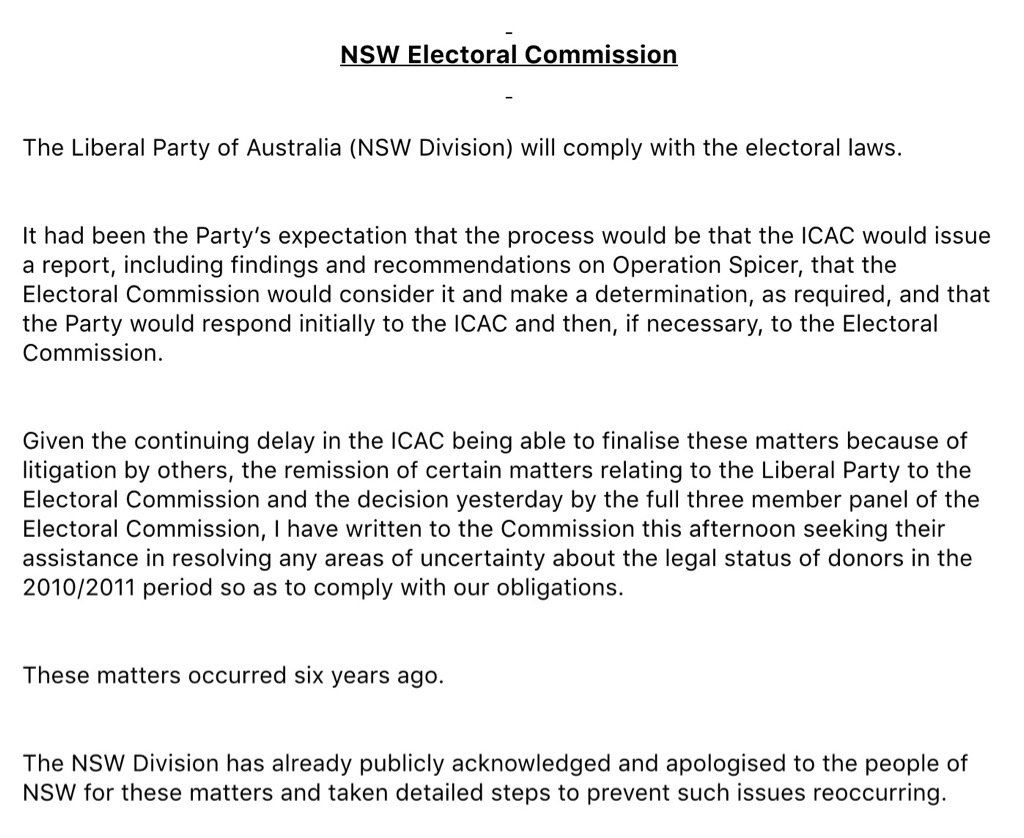 -
NSW Electoral Commission
-

The Liberal Party of Australia (NSW Division) will comply with the electoral laws.

It had been the Party's expectation that the process would be that the ICAC would issue a report, including findings and recommendations on Operation Spicer, that the Electoral Commission would consider it and make a determination, as required, and that the Party would respond initially to the ICAC and then, if necessary, to the Electoral Commission.

Given the continuing delay in the ICAC being able to finalise these matters because of litigation by others, the remission of certain matters relating to the Liberal Party to the Electoral Commission and the decision yesterday by the full three member panel of the Electoral Commission, I have written to the Commission this afternoon seeking their assistance in resolving any areas of uncertainty about the legal status of donors in the 2010/2011 period so as to comply with our obligations.

These matters occurred six years ago.

The NSW Division has already publicly acknowledged and apologised to the people of NSW for these matters and taken detailed steps to prevent such issues reoccurring.